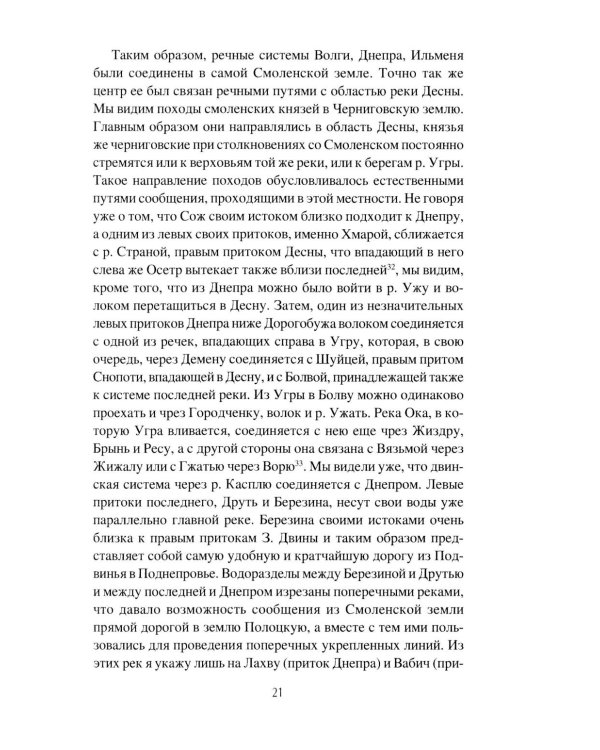 Таким образом, речные системы Волги, Днепра, Ильменя были соединены в самой Смоленской земле. Точно так же центр ее был связан речными путями с областью реки Десны. Мы видим походы смоленских князей в Черниговскую землю. Главным образом они направлялись в область Десны, князья же черниговские при столкновениях со Смоленском постоянно стремятся или к верховьям той же реки, или к берегам р. Угры. Такое направление походов обусловливалось естественными путями сообщения, проходящими в этой местности. Не говоря уже о том, что Сож своим истоком близко подходит к Днепру, а одним из левых своих притоков, именно Хмарой, сближается с р. Страной, правым притоком Десны, что впадающий в него слева же Осетр вытекает также вблизи последней$^{32}$, мы видим, кроме того, что из Днепра можно было войти в р. Ужу и волоком перетащиться в Десну. Затем, один из незначительных левых притоков Днепра ниже Дорогобужа волоком соединяется с одной из речек, впадающих справа в Угру, которая, в свою очередь, через Демену соединяется с Шуйцей, правым притом Снопоти, впадающей в Десну, и с Болвой, принадлежащей также к системе последней реки. Из Угры в Болву можно одинаково проехать и чрез Городченку, волок и р. Ужать. Река Ока, в которую Угра вливается, соединяется с нею еще чрез Жиздру, Брынь и Ресу, а с другой стороны она связана с Вязьмой через Жижалу или с Гжатью через Ворю$^{33}$. Мы видели уже, что двинская система через р. Касплю соединяется с Днепром. Левые притоки последнего, Друть и Березина, несут свои воды уже параллельно главной реке. Березина своими истоками очень близка к правым притокам З. Двины и таким образом представляет собой самую удобную и кратчайшую дорогу из Подвинья в Поднепровье. Водоразделы между Березиной и Друтью и между последней и Днепром изрезаны поперечными реками, что давало возможность сообщения из Смоленской земли прямой дорогой в землю Полоцкую, а вместе с тем ими пользовались для проведения поперечных укрепленных линий. Из этих рек я укажу лишь на Лахву (приток Днепра) и Вабич (при-

21